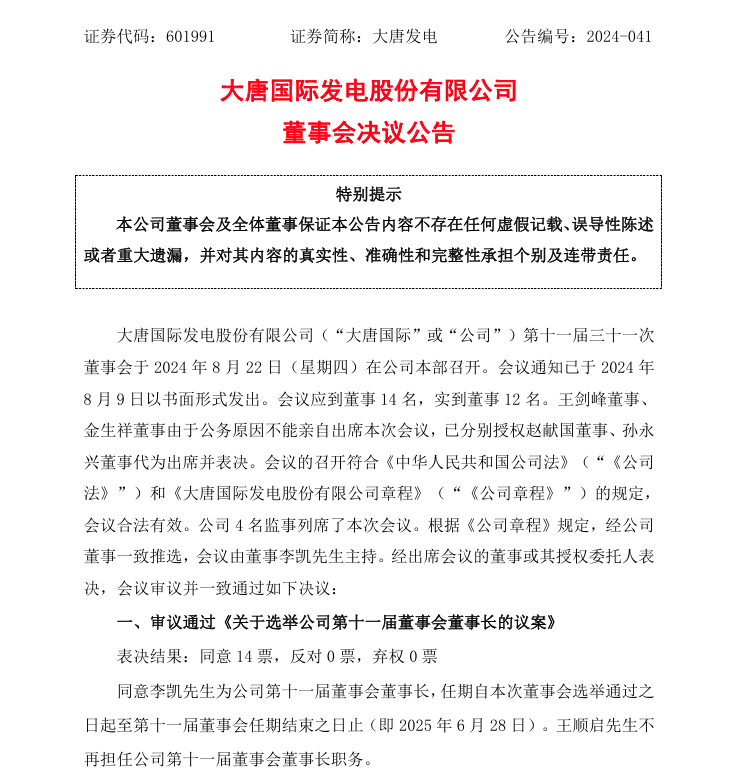 证券代码：601991　　　证券简称：大唐发电　　　公告编号：2024-041

大唐国际发电股份有限公司
董事会决议公告

特别提示
本公司董事会及全体董事保证本公告内容不存在任何虚假记载、误导性陈述或者重大遗漏，并对其内容的真实性、准确性和完整性承担个别及连带责任。

大唐国际发电股份有限公司（“大唐国际”或“公司”）第十一届三十一次董事会于 2024 年 8 月 22 日（星期四）在公司本部召开。会议通知已于 2024 年 8 月 9 日以书面形式发出。会议应到董事 14 名，实到董事 12 名。王剑峰董事、金生祥董事由于公务原因不能亲自出席本次会议，已分别授权赵献国董事、孙永兴董事代为出席并表决。会议的召开符合《中华人民共和国公司法》（“《公司法》”）和《大唐国际发电股份有限公司章程》（“《公司章程》”）的规定，会议合法有效。公司 4 名监事列席了本次会议。根据《公司章程》规定，经公司董事一致推选，会议由董事李凯先生主持。经出席会议的董事或其授权委托人表决，会议审议并一致通过如下决议：

一、审议通过《关于选举公司第十一届董事会董事长的议案》

表决结果：同意 14 票，反对 0 票，弃权 0 票

同意李凯先生为公司第十一届董事会董事长，任期自本次董事会选举通过之日起至第十一届董事会任期结束之日止（即 2025 年 6 月 28 日）。王顺启先生不再担任公司第十一届董事会董事长职务。